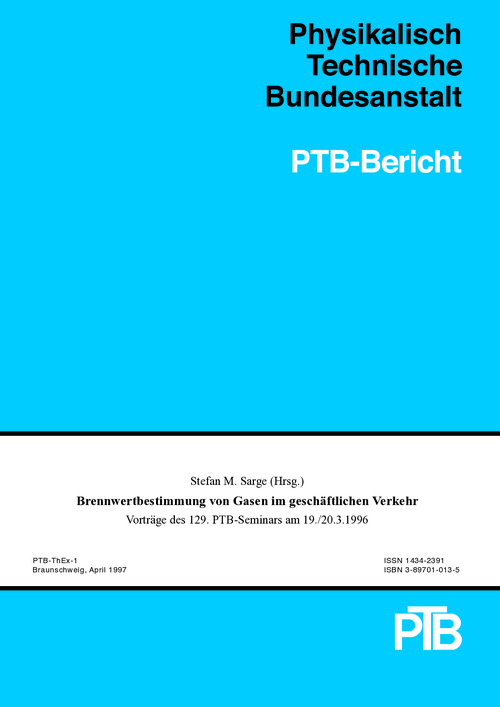 Physikalisch
Technische
Bundesanstalt

PTB-Bericht

Stefan M. Sarge (Hrsg.)

Brennwertbestimmung von Gasen im geschäftlichen Verkehr

Vorträge des 129. PTB-Seminars am 19./20.3.1996

PTB-ThEx-1
Braunschweig, April 1997

ISSN 1434-2391
ISBN 3-89701-013-5

PTB